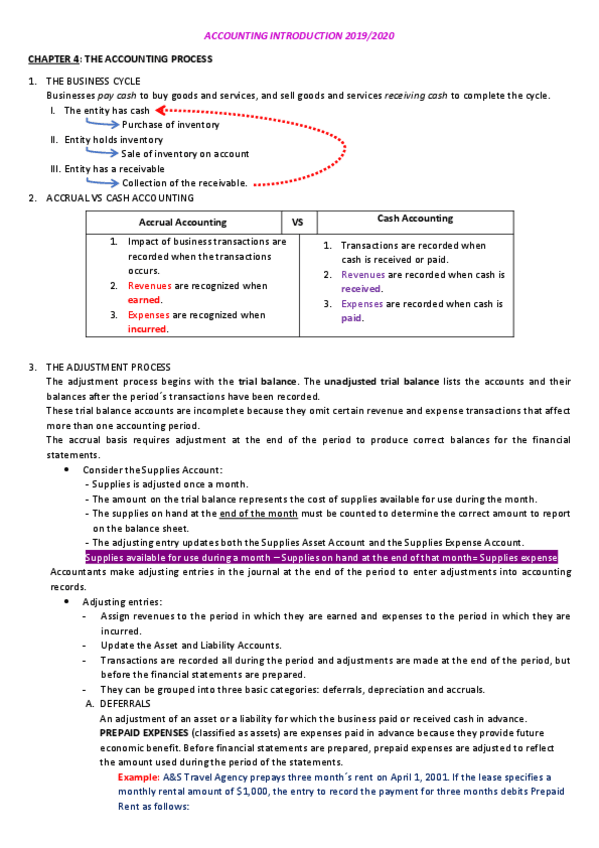 ACCOUNTING INTRODUCTION 2019/2020

CHAPTER 4: THE ACCOUNTING PROCESS

1. THE BUSINESS CYCLE

Businesses pay cash to buy goods and services, and sell goods and services receiving cash to complete the cycle.

I. The entity has cash
Purchase of inventory
II. Entity holds inventory
Sale of inventory on account
III. Entity has a receivable
Collection of the receivable.

2. ACCRUAL VS CASH ACCOUNTING

| Accrual Accounting | VS | Cash Accounting |
|---|---|---|
| 1. Impact of business transactions are recorded when the transactions occurs. 2. Revenues are recognized when earned. 3. Expenses are recognized when incurred. | | 1. Transactions are recorded when cash is received or paid. 2. Revenues are recorded when cash is received. 3. Expenses are recorded when cash is paid. |

3. THE ADJUSTMENT PROCESS

The adjustment process begins with the trial balance. The unadjusted trial balance lists the accounts and their balances after the period´s transactions have been recorded.

These trial balance accounts are incomplete because they omit certain revenue and expense transactions that affect more than one accounting period.

The accrual basis requires adjustment at the end of the period to produce correct balances for the financial statements.

• Consider the Supplies Account:
- Supplies is adjusted once a month.
- The amount on the trial balance represents the cost of supplies available for use during the month.
- The supplies on hand at the end of the month must be counted to determine the correct amount to report on the balance sheet.
- The adjusting entry updates both the Supplies Asset Account and the Supplies Expense Account.

Supplies available for use during a month – Supplies on hand at the end of that month= Supplies expense

Accountants make adjusting entries in the journal at the end of the period to enter adjustments into accounting records.

• Adjusting entries:
- Assign revenues to the period in which they are earned and expenses to the period in which they are incurred.
- Update the Asset and Liability Accounts.
- Transactions are recorded all during the period and adjustments are made at the end of the period, but before the financial statements are prepared.
- They can be grouped into three basic categories: deferrals, depreciation and accruals.

A. DEFERRALS

An adjustment of an asset or a liability for which the business paid or received cash in advance.

PREPAID EXPENSES (classified as assets) are expenses paid in advance because they provide future economic benefit. Before financial statements are prepared, prepaid expenses are adjusted to reflect the amount used during the period of the statements.

Example: A&S Travel Agency prepays three month´s rent on April 1, 2001. If the lease specifies a monthly rental amount of $1,000, the entry to record the payment for three months debits Prepaid Rent as follows: